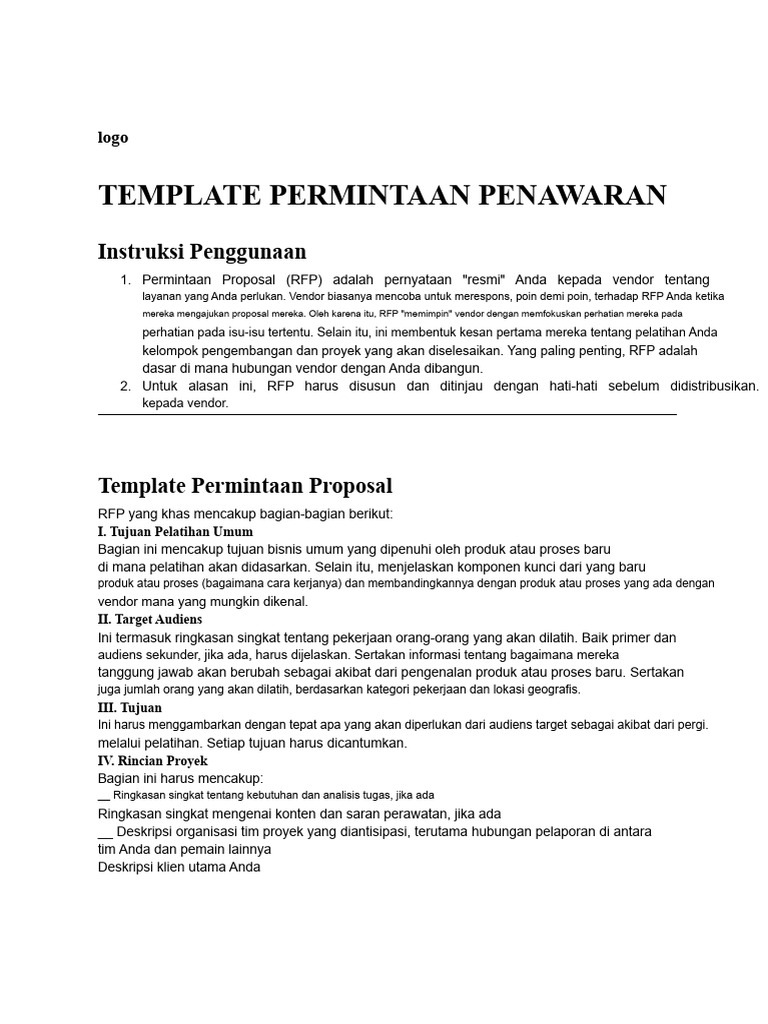 logo

TEMPLATE PERMINTAAN PENAWARAN

Instruksi Penggunaan

1. Permintaan Proposal (RFP) adalah pernyataan "resmi" Anda kepada vendor tentang layanan yang Anda perlukan. Vendor biasanya mencoba untuk merespons, poin demi poin, terhadap RFP Anda ketika mereka mengajukan proposal mereka. Oleh karena itu, RFP "memimpin" vendor dengan memfokuskan perhatian mereka pada perhatian pada isu-isu tertentu. Selain itu, ini membentuk kesan pertama mereka tentang pelatihan Anda kelompok pengembangan dan proyek yang akan diselesaikan. Yang paling penting, RFP adalah dasar di mana hubungan vendor dengan Anda dibangun.
2. Untuk alasan ini, RFP harus disusun dan ditinjau dengan hati-hati sebelum didistribusikan. kepada vendor.

Template Permintaan Proposal

RFP yang khas mencakup bagian-bagian berikut:
I. Tujuan Pelatihan Umum
Bagian ini mencakup tujuan bisnis umum yang dipenuhi oleh produk atau proses baru di mana pelatihan akan didasarkan. Selain itu, menjelaskan komponen kunci dari yang baru produk atau proses (bagaimana cara kerjanya) dan membandingkannya dengan produk atau proses yang ada dengan vendor mana yang mungkin dikenal.
II. Target Audiens
Ini termasuk ringkasan singkat tentang pekerjaan orang-orang yang akan dilatih. Baik primer dan audiens sekunder, jika ada, harus dijelaskan. Sertakan informasi tentang bagaimana mereka tanggung jawab akan berubah sebagai akibat dari pengenalan produk atau proses baru. Sertakan juga jumlah orang yang akan dilatih, berdasarkan kategori pekerjaan dan lokasi geografis.
III. Tujuan
Ini harus menggambarkan dengan tepat apa yang akan diperlukan dari audiens target sebagai akibat dari pergi. melalui pelatihan. Setiap tujuan harus dicantumkan.
IV. Rincian Proyek
Bagian ini harus mencakup:
__ Ringkasan singkat tentang kebutuhan dan analisis tugas, jika ada
Ringkasan singkat mengenai konten dan saran perawatan, jika ada
__ Deskripsi organisasi tim proyek yang diantisipasi, terutama hubungan pelaporan di antara tim Anda dan pemain lainnya
Deskripsi klien utama Anda